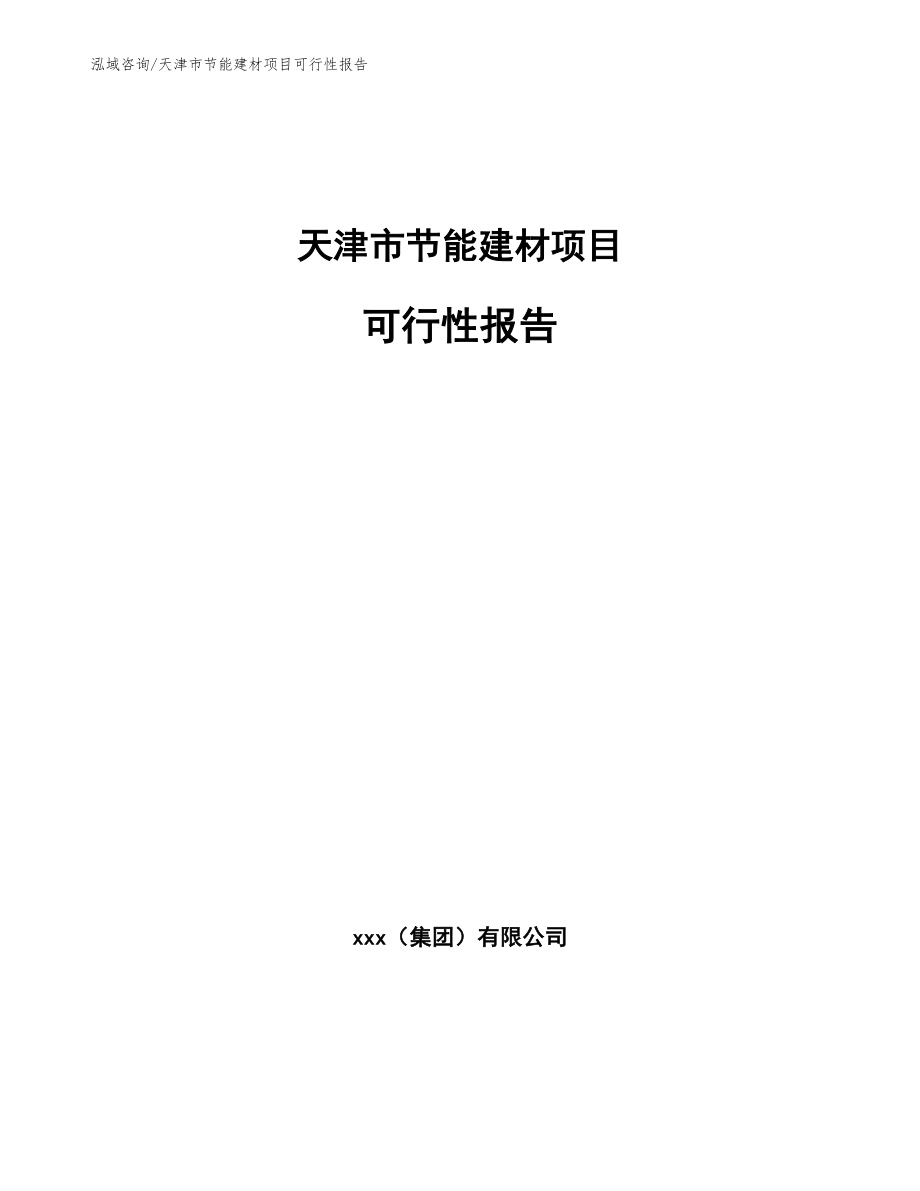 泓域咨询/天津市节能建材项目可行性报告

天津市节能建材项目

可行性报告

xxx（集团）有限公司